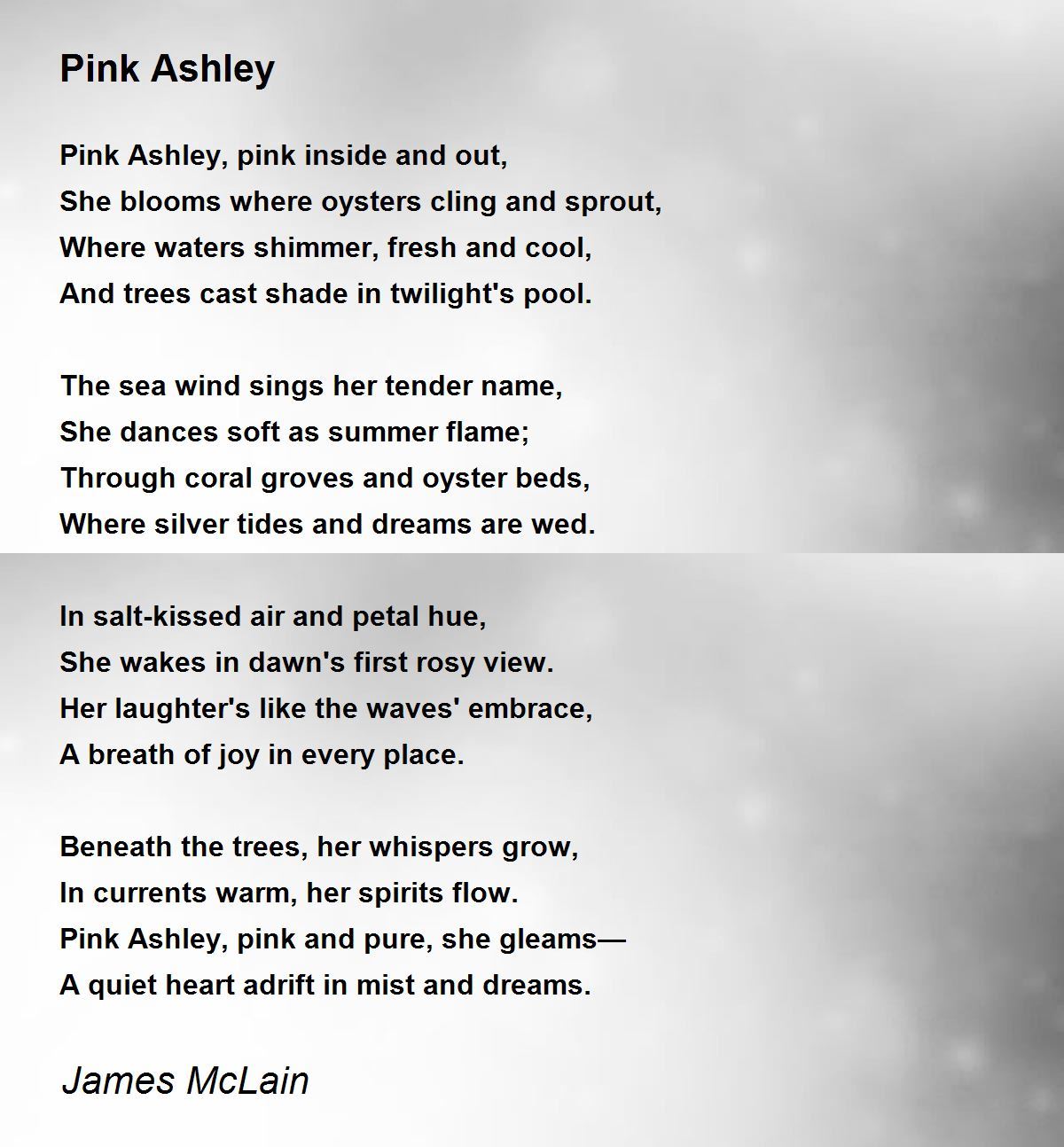 Pink Ashley

Pink Ashley, pink inside and out,
She blooms where oysters cling and sprout,
Where waters shimmer, fresh and cool,
And trees cast shade in twilight's pool.

The sea wind sings her tender name,
She dances soft as summer flame;
Through coral groves and oyster beds,
Where silver tides and dreams are wed.

In salt-kissed air and petal hue,
She wakes in dawn's first rosy view.
Her laughter's like the waves' embrace,
A breath of joy in every place.

Beneath the trees, her whispers grow,
In currents warm, her spirits flow.
Pink Ashley, pink and pure, she gleams—
A quiet heart adrift in mist and dreams.

James McLain